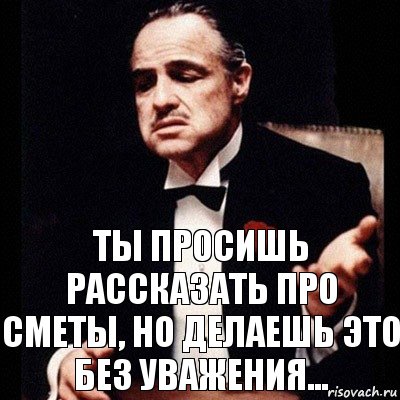 ТЫ ПРОСИШЬ РАССКАЗАТЬ ПРО СМЕТЫ, НО ДЕЛАЕШЬ ЭТО БЕЗ УВАЖЕНИЯ...

risovach.ru